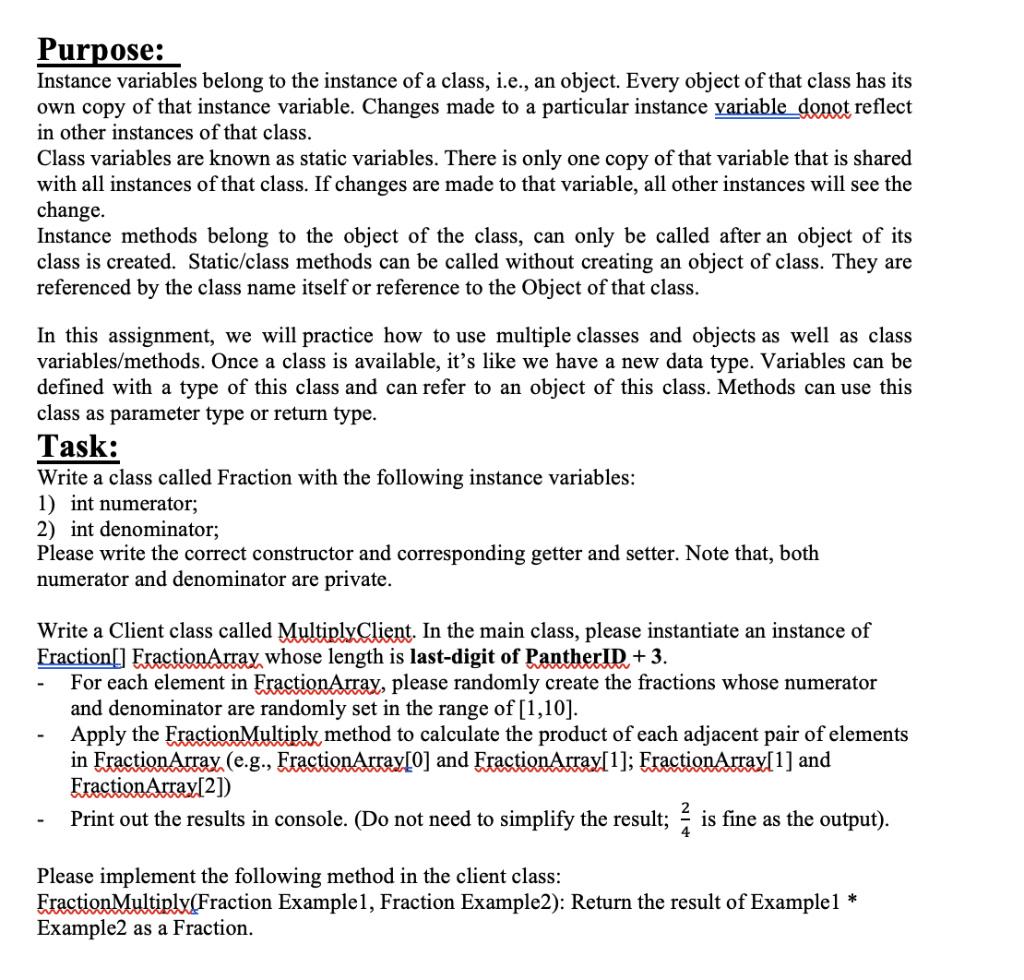 Purpose:
Instance variables belong to the instance of a class, i.e., an object. Every object of that class has its own copy of that instance variable. Changes made to a particular instance variable donot reflect in other instances of that class.
Class variables are known as static variables. There is only one copy of that variable that is shared with all instances of that class. If changes are made to that variable, all other instances will see the change.
Instance methods belong to the object of the class, can only be called after an object of its class is created. Static/class methods can be called without creating an object of class. They are referenced by the class name itself or reference to the Object of that class.

In this assignment, we will practice how to use multiple classes and objects as well as class variables/methods. Once a class is available, it's like we have a new data type. Variables can be defined with a type of this class and can refer to an object of this class. Methods can use this class as parameter type or return type.

Task:
Write a class called Fraction with the following instance variables:
1) int numerator;
2) int denominator;
Please write the correct constructor and corresponding getter and setter. Note that, both numerator and denominator are private.

Write a Client class called MultiplyClient. In the main class, please instantiate an instance of Fraction[] FractionArray whose length is last-digit of PantherID + 3.
- For each element in FractionArray, please randomly create the fractions whose numerator and denominator are randomly set in the range of [1,10].
- Apply the FractionMultiply method to calculate the product of each adjacent pair of elements in FractionArray (e.g., FractionArray[0] and FractionArray[1]; FractionArray[1] and FractionArray[2])
- Print out the results in console. (Do not need to simplify the result; $\frac{2}{4}$ is fine as the output).

Please implement the following method in the client class:
FractionMultiply(Fraction Example1, Fraction Example2): Return the result of Example1 * Example2 as a Fraction.